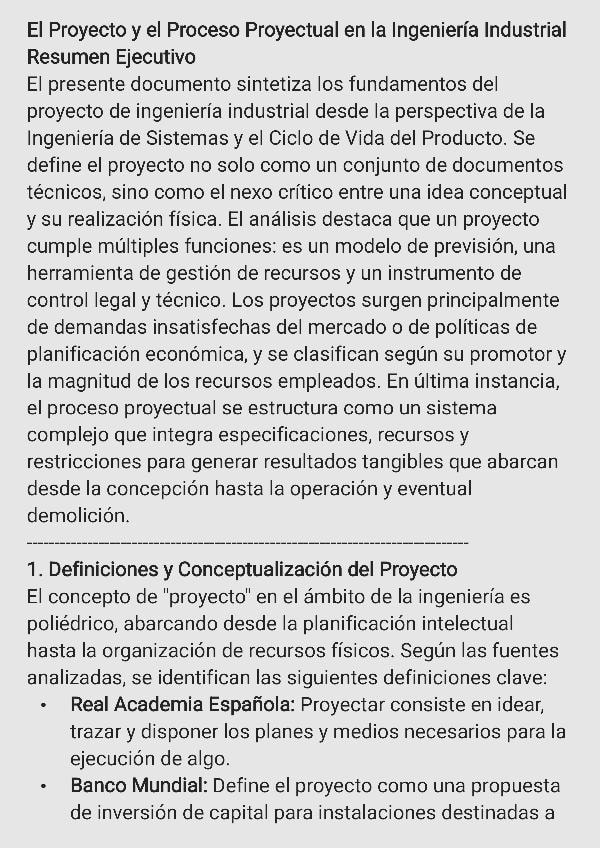 El Proyecto y el Proceso Proyectual en la Ingeniería Industrial
Resumen Ejecutivo
El presente documento sintetiza los fundamentos del proyecto de ingeniería industrial desde la perspectiva de la Ingeniería de Sistemas y el Ciclo de Vida del Producto. Se define el proyecto no solo como un conjunto de documentos técnicos, sino como el nexo crítico entre una idea conceptual y su realización física. El análisis destaca que un proyecto cumple múltiples funciones: es un modelo de previsión, una herramienta de gestión de recursos y un instrumento de control legal y técnico. Los proyectos surgen principalmente de demandas insatisfechas del mercado o de políticas de planificación económica, y se clasifican según su promotor y la magnitud de los recursos empleados. En última instancia, el proceso proyectual se estructura como un sistema complejo que integra especificaciones, recursos y restricciones para generar resultados tangibles que abarcan desde la concepción hasta la operación y eventual demolición.
--------------------------------------------------------------------------------
1. Definiciones y Conceptualización del Proyecto
El concepto de "proyecto" en el ámbito de la ingeniería es poliédrico, abarcando desde la planificación intelectual hasta la organización de recursos físicos. Según las fuentes analizadas, se identifican las siguientes definiciones clave:
• Real Academia Española: Proyectar consiste en idear, trazar y disponer los planes y medios necesarios para la ejecución de algo.
• Banco Mundial: Define el proyecto como una propuesta de inversión de capital para instalaciones destinadas a